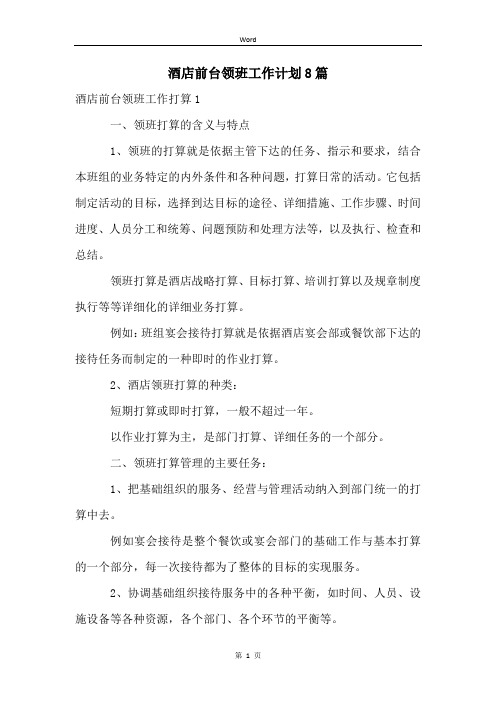 Word

酒店前台领班工作计划8篇

酒店前台领班工作打算1

一、领班打算的含义与特点

1、领班的打算就是依据主管下达的任务、指示和要求，结合本班组的业务特定的内外条件和各种问题，打算日常的活动。它包括制定活动的目标，选择到达目标的途径、详细措施、工作步骤、时间进度、人员分工和统筹、问题预防和处理方法等，以及执行、检查和总结。

领班打算是酒店战略打算、目标打算、培训打算以及规章制度执行等等详细化的详细业务打算。

例如：班组宴会接待打算就是依据酒店宴会部或餐饮部下达的接待任务而制定的一种即时的作业打算。

2、酒店领班打算的种类：

短期打算或即时打算，一般不超过一年。

以作业打算为主，是部门打算、详细任务的一个部分。

二、领班打算管理的主要任务：

1、把基础组织的服务、经营与管理活动纳入到部门统一的打算中去。

例如宴会接待是整个餐饮或宴会部门的基础工作与基本打算的一个部分，每一次接待都为了整体的目标的实现服务。

2、协调基础组织接待服务中的各种平衡，如时间、人员、设施设备等各种资源，各个部门、各个环节的平衡等。

第 1 页